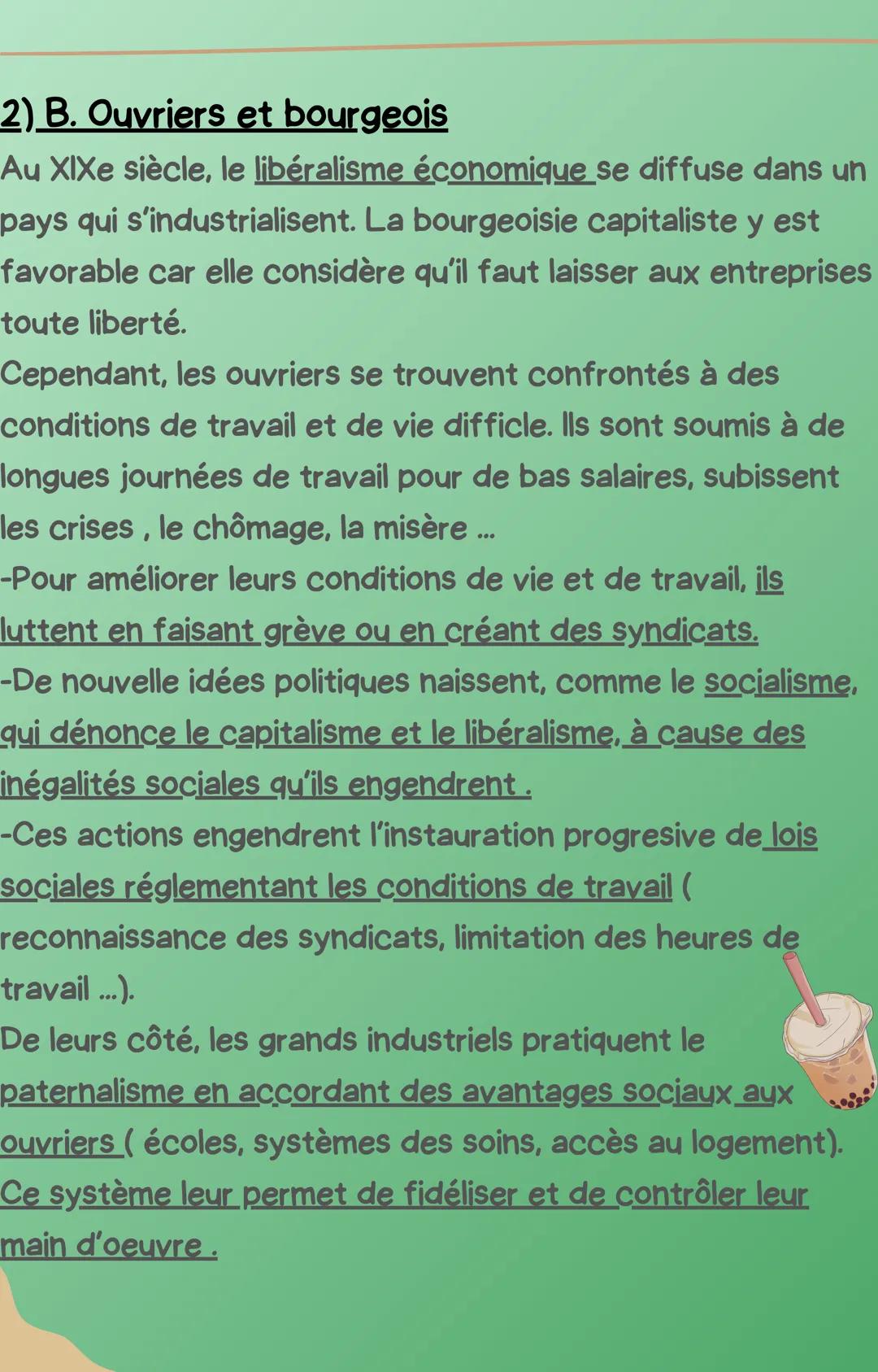 2) B. Ouvriers et bourgeois

Au XIXe siècle, le libéralisme économique se diffuse dans un pays qui s'industrialisent. La bourgeoisie capitaliste y est favorable car elle considère qu'il faut laisser aux entreprises toute liberté.

Cependant, les ouvriers se trouvent confrontés à des conditions de travail et de vie difficle. Ils sont soumis à de longues journées de travail pour de bas salaires, subissent les crises , le chômage, la misère ...

-Pour améliorer leurs conditions de vie et de travail, ils luttent en faisant grève ou en créant des syndicats.

-De nouvelle idées politiques naissent, comme le socialisme, qui dénonce le capitalisme et le libéralisme, à cause des inégalités sociales qu'ils engendrent .

-Ces actions engendrent l'instauration progresive de lois sociales réglementant les conditions de travail ( reconnaissance des syndicats, limitation des heures de travail ...).

De leurs côté, les grands industriels pratiquent le paternalisme en accordant des avantages sociaux aux ouvriers ( écoles, systèmes des soins, accès au logement). Ce système leur permet de fidéliser et de contrôler leur main d'oeuvre .